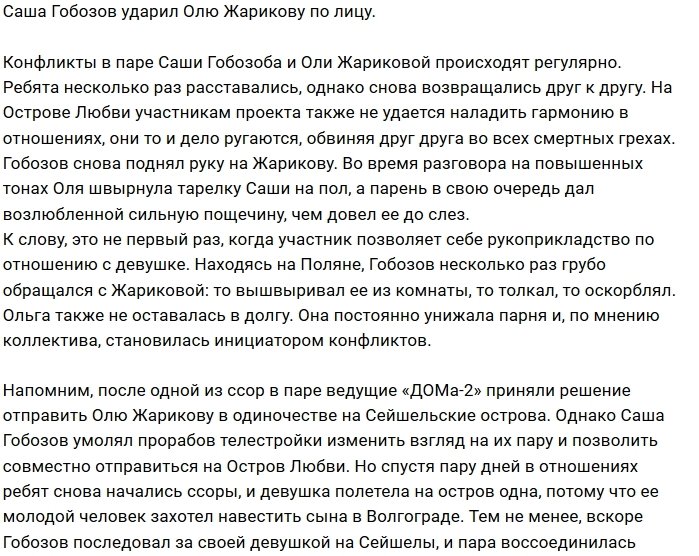 Саша Гобозов ударил Олю Жарикову по лицу.

Конфликты в паре Саши Гобозоба и Оли Жариковой происходят регулярно. Ребята несколько раз расставались, однако снова возвращались друг к другу. На Острове Любви участникам проекта также не удается наладить гармонию в отношениях, они то и дело ругаются, обвиняя друг друга во всех смертных грехах. Гобозов снова поднял руку на Жарикову. Во время разговора на повышенных тонах Оля швырнула тарелку Саши на пол, а парень в свою очередь дал возлюбленной сильную пощечину, чем довел ее до слез.
К слову, это не первый раз, когда участник позволяет себе рукоприкладство по отношению с девушке. Находясь на Поляне, Гобозов несколько раз грубо обращался с Жариковой: то вышвыривал ее из комнаты, то толкал, то оскорблял. Ольга также не оставалась в долгу. Она постоянно унижала парня и, по мнению коллектива, становилась инициатором конфликтов.

Напомним, после одной из ссор в паре ведущие «ДОМа-2» приняли решение отправить Олю Жарикову в одиночестве на Сейшельские острова. Однако Саша Гобозов умолял прорабов телестройки изменить взгляд на их пару и позволить совместно отправиться на Остров Любви. Но спустя пару дней в отношениях ребят снова начались ссоры, и девушка полетела на остров одна, потому что ее молодой человек захотел навестить сына в Волгограде. Тем не менее, вскоре Гобозов последовал за своей девушкой на Сейшелы, и пара воссоединилась